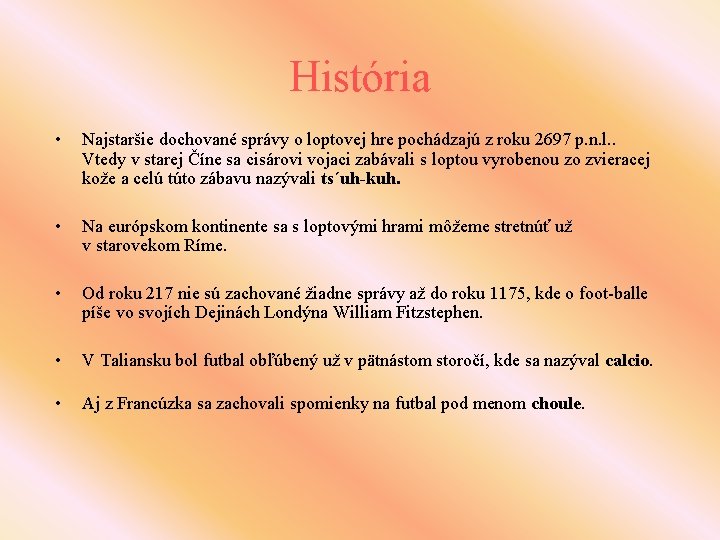 História

• Najstaršie dochované správy o loptovej hre pochádzajú z roku 2697 p.n.l.. Vtedy v starej Číne sa cisárovi vojaci zabávali s loptou vyrobenou zo zvieracej kože a celú túto zábavu nazývali ts´uh-kuh.

• Na európskom kontinente sa s loptovými hrami môžeme stretnúť už v starovekom Ríme.

• Od roku 217 nie sú zachované žiadne správy až do roku 1175, kde o foot-balle píše vo svojích Dejinách Londýna William Fitzstephen.

• V Taliansku bol futbal obľúbený už v pätnástom storočí, kde sa nazýval calcio.

• Aj z Francúzka sa zachovali spomienky na futbal pod menom choule.